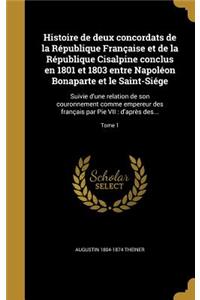 Histoire de deux concordats de la République Française et de la République Cisalpine conclus en 1801 et 1803 entre Napoléon Bonaparte et le Saint-Siége

Suivie d'une relation de son couronnement comme empereur des français par Pie VII : d'après des...

Tome 1

Scholar SELECT

AUGUSTIN 1804-1874 THEINER